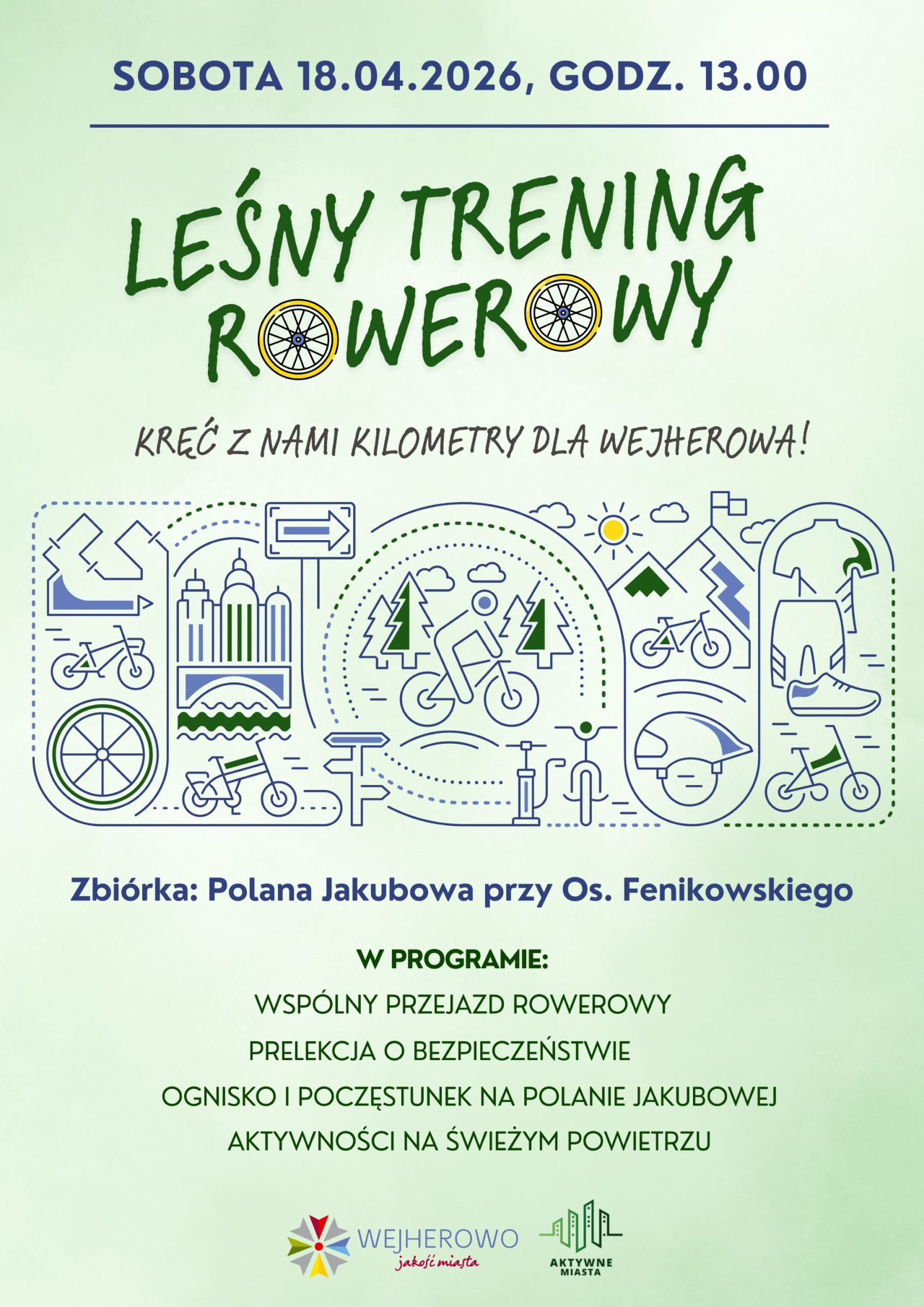 SOBOTA 18.04.2026, GODZ. 13.00

LEŚNY TRENING ROWEROWY

KRĘĆ Z NAMI KILOMETRY DLA WEJHEROWA!

Zbiórka: Polana Jakubowa przy Os. Fenikowskiego

W PROGRAMIE:

WSPÓLNY PRZEJAZD ROWEROWY

PRELEKCJA O BEZPIECZEŃSTWIE

OGNISKO I POCZĘSTUNEK NA POLANIE JAKUBOWEJ

AKTYWNOŚCI NA ŚWIEŻYM POWIETRZU

WEJHEROWO
jakość miasta

AKTYWNE
MIASTA